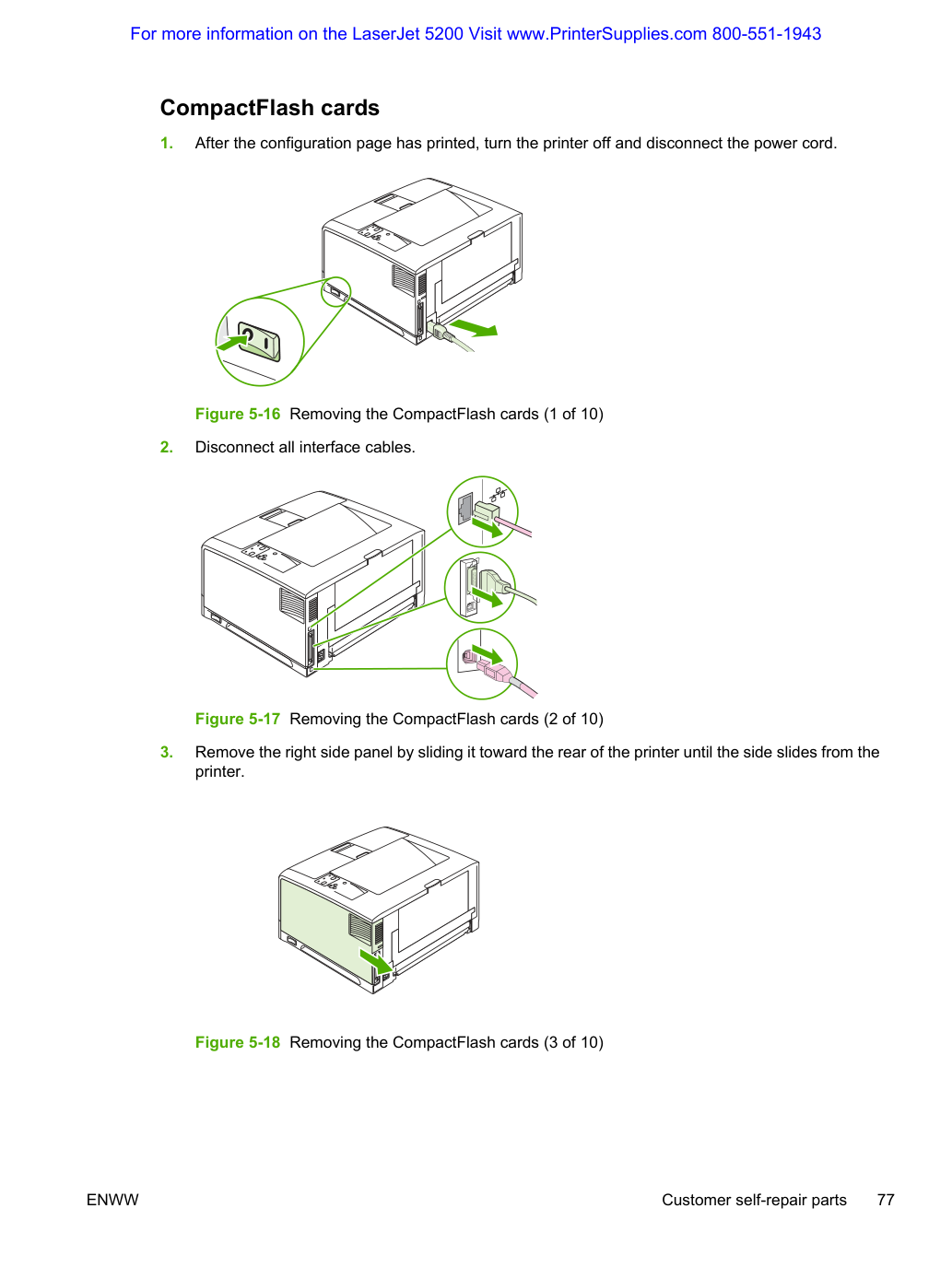 For more information on the LaserJet 5200 Visit www.PrinterSupplies.com 800-551-1943

CompactFlash cards

1. After the configuration page has printed, turn the printer off and disconnect the power cord.

Figure 5-16 Removing the CompactFlash cards (1 of 10)

2. Disconnect all interface cables.

Figure 5-17 Removing the CompactFlash cards (2 of 10)

3. Remove the right side panel by sliding it toward the rear of the printer until the side slides from the printer.

Figure 5-18 Removing the CompactFlash cards (3 of 10)

ENWW

Customer self-repair parts 77